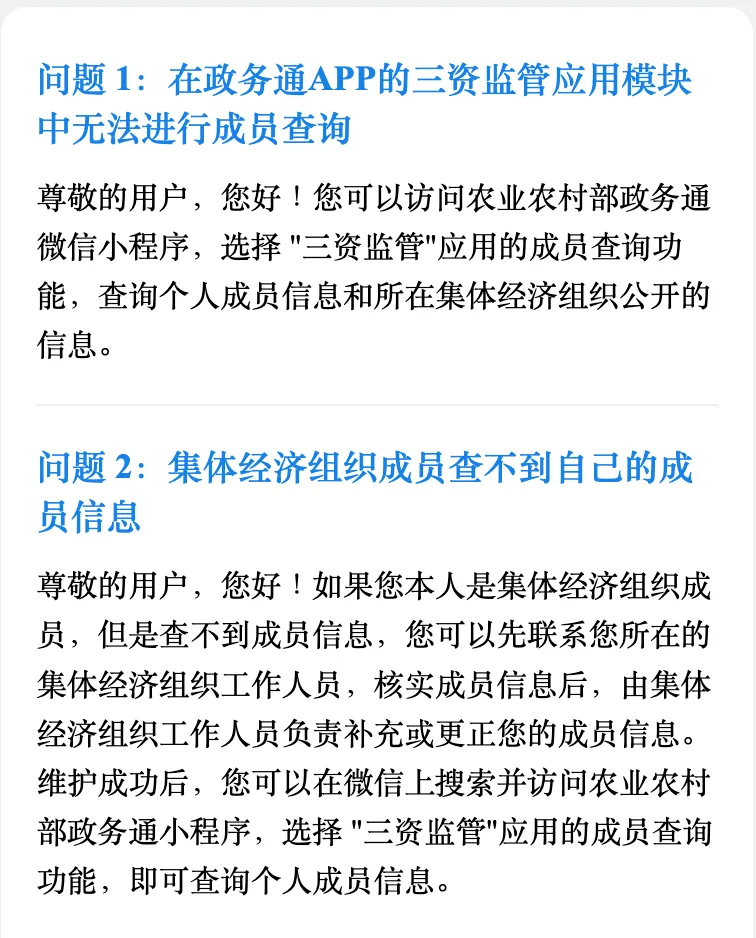 问题 1：在政务通APP的三资监管应用模块中无法进行成员查询

尊敬的用户，您好！您可以访问农业农村部政务通微信小程序，选择 "三资监管"应用的成员查询功能，查询个人成员信息和所在集体经济组织公开的信息。

问题 2：集体经济组织成员查不到自己的成员信息

尊敬的用户，您好！如果您本人是集体经济组织成员，但是查不到成员信息，您可以先联系您所在的集体经济组织工作人员，核实成员信息后，由集体经济组织工作人员负责补充或更正您的成员信息。维护成功后，您可以在微信上搜索并访问农业农村部政务通小程序，选择 "三资监管"应用的成员查询功能，即可查询个人成员信息。